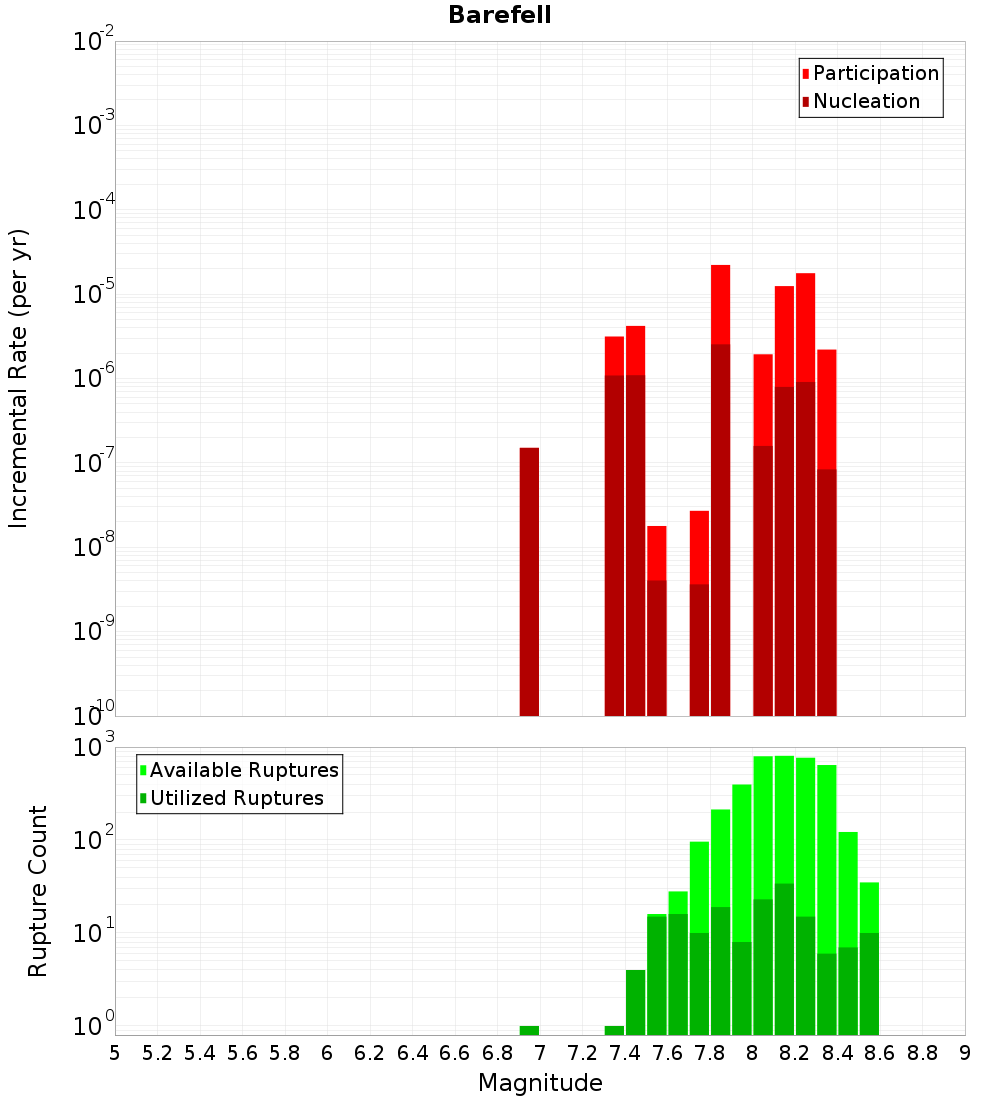 Barefell

Participation
Nucleation

Incremental Rate (per yr)

$10^{-2}$
$10^{-3}$
$10^{-4}$
$10^{-5}$
$10^{-6}$
$10^{-7}$
$10^{-8}$
$10^{-9}$
$10^{-10}$

Available Ruptures
Utilized Ruptures

Rupture Count

$10^{3}$
$10^{2}$
$10^{1}$
$10^{0}$

5 5.2 5.4 5.6 5.8 6 6.2 6.4 6.6 6.8 7 7.2 7.4 7.6 7.8 8 8.2 8.4 8.6 8.8 9

Magnitude